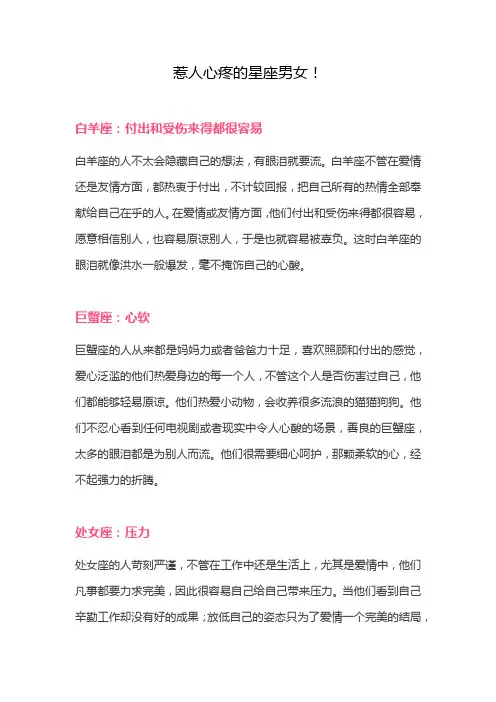 惹人心疼的星座男女！

白羊座：付出和受伤来得都很容易

白羊座的人不太会隐藏自己的想法，有眼泪就要流。白羊座不管在爱情还是友情方面，都热衷于付出，不计较回报，把自己所有的热情全部奉献给自己在乎的人。在爱情或友情方面，他们付出和受伤来得都很容易，愿意相信别人，也容易原谅别人，于是也就容易被辜负。这时白羊座的眼泪就像洪水一般爆发，毫不掩饰自己的心酸。

巨蟹座：心软

巨蟹座的人从来都是妈妈力或者爸爸力十足，喜欢照顾和付出的感觉，爱心泛滥的他们热爱身边的每一个人，不管这个人是否伤害过自己，他们都能够轻易原谅。他们热爱小动物，会收养很多流浪的猫猫狗狗。他们不忍心看到任何电视剧或者现实中令人心酸的场景，善良的巨蟹座，太多的眼泪都是为别人而流。他们很需要细心呵护，那颗柔软的心，经不起强力的折腾。

处女座：压力

处女座的人苛刻严谨，不管在工作中还是生活上，尤其是爱情中，他们凡事都要力求完美，因此很容易自己给自己带来压力。当他们看到自己辛勤工作却没有好的成果；放低自己的姿态只为了爱情一个完美的结局，